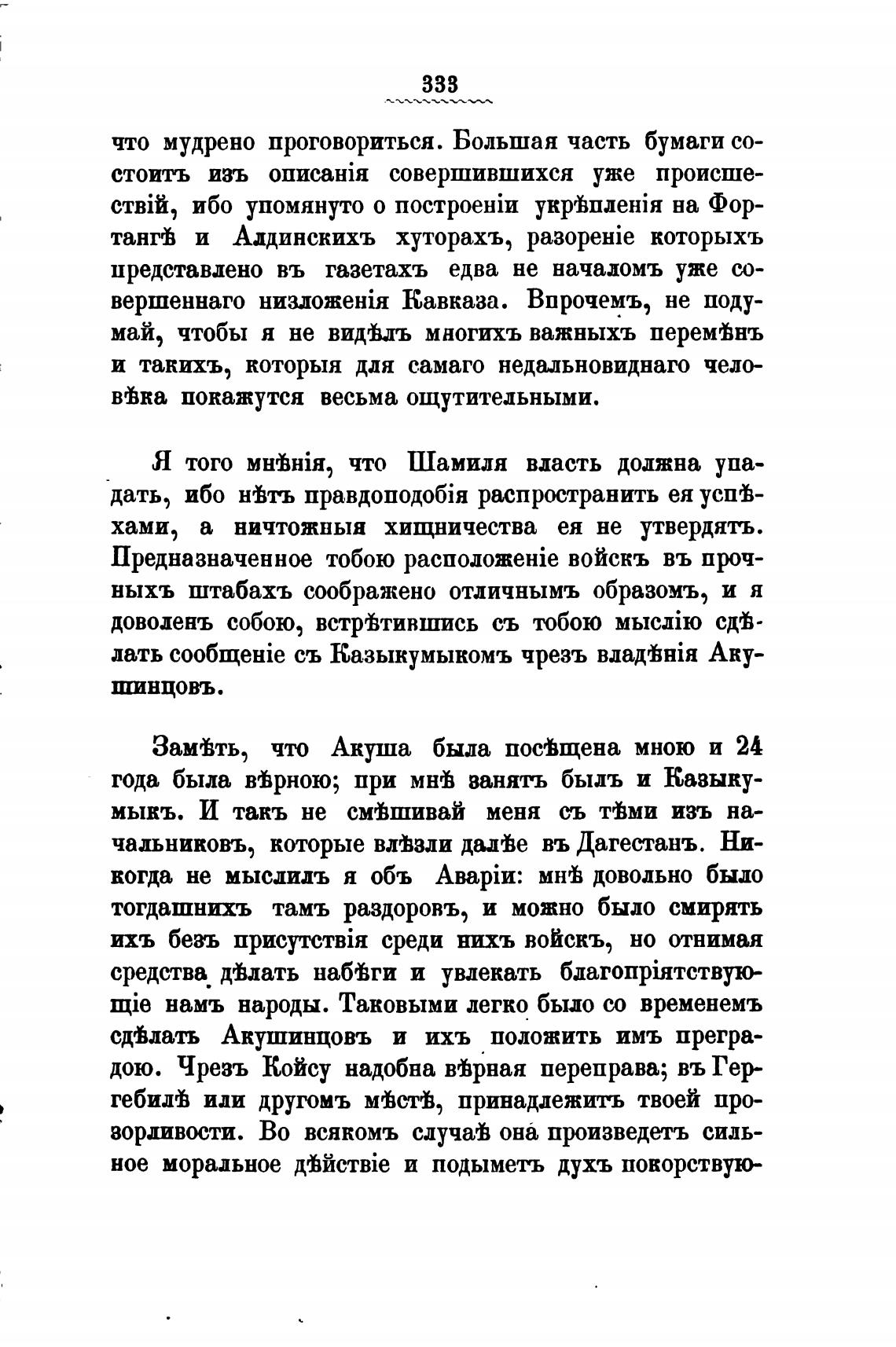 333

что мудрено проговориться. Большая часть бумаги состоитъ изъ описанія совершившихся уже происшествій, ибо упомянуто о построеніи укрѣпленія на Фортангѣ и Алдинскихъ хуторахъ, разореніе которыхъ представлено въ газетахъ едва не началомъ уже совершеннаго низложенія Кавказа. Впрочемъ, не подумай, чтобы я не видѣлъ многихъ важныхъ перемѣнъ и такихъ, которыя для самаго недальновиднаго человѣка покажутся весьма ощутительными.

Я того мнѣнія, что Шамиля власть должна упадать, ибо нѣтъ правдоподобія распространить ея успѣхами, а ничтожныя хищничества ея не утвердятъ. Предназначенное тобою расположеніе войскъ въ прочныхъ штабахъ соображено отличнымъ образомъ, и я доволенъ собою, встрѣтившись съ тобою мыслію сдѣлать сообщеніе съ Казыкумыкомъ чрезъ владѣнія Акушинцовъ.

Замѣть, что Акуша была посѣщена мною и 24 года была вѣрною; при мнѣ занятъ былъ и Казыкумыкъ. И такъ не смѣшивай меня съ тѣми изъ начальниковъ, которые влѣзли далѣе въ Дагестанъ. Никогда не мыслилъ я объ Аваріи: мнѣ довольно было тогдашнихъ тамъ раздоровъ, и можно было смирять ихъ безъ присутствія среди нихъ войскъ, но отнимая средства дѣлать набѣги и увлекать благопріятствующіе намъ народы. Таковыми легко было со временемъ сдѣлать Акушинцовъ и ихъ положить имъ преградою. Чрезъ Койсу надобна вѣрная переправа; въ Гергебилѣ или другомъ мѣстѣ, принадлежитъ твоей прозорливости. Во всякомъ случаѣ она произведетъ сильное моральное дѣйствіе и подыметъ духъ покорствую-